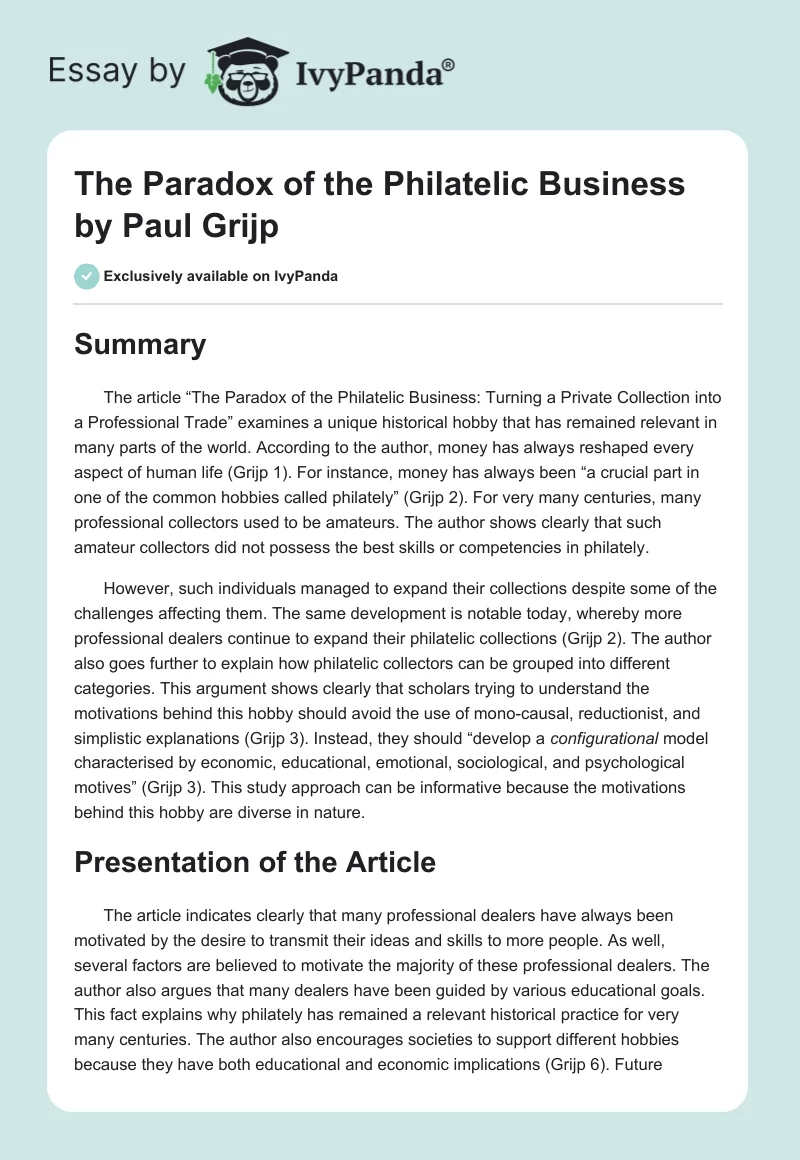 Essay by IvyPanda®

The Paradox of the Philatelic Business by Paul Grijp

Exclusively available on IvyPanda

Summary

The article “The Paradox of the Philatelic Business: Turning a Private Collection into a Professional Trade” examines a unique historical hobby that has remained relevant in many parts of the world. According to the author, money has always reshaped every aspect of human life (Grijp 1). For instance, money has always been “a crucial part in one of the common hobbies called philately” (Grijp 2). For very many centuries, many professional collectors used to be amateurs. The author shows clearly that such amateur collectors did not possess the best skills or competencies in philately.

However, such individuals managed to expand their collections despite some of the challenges affecting them. The same development is notable today, whereby more professional dealers continue to expand their philatelic collections (Grijp 2). The author also goes further to explain how philatelic collectors can be grouped into different categories. This argument shows clearly that scholars trying to understand the motivations behind this hobby should avoid the use of mono-causal, reductionist, and simplistic explanations (Grijp 3). Instead, they should “develop a configurational model characterised by economic, educational, emotional, sociological, and psychological motives” (Grijp 3). This study approach can be informative because the motivations behind this hobby are diverse in nature.

Presentation of the Article

The article indicates clearly that many professional dealers have always been motivated by the desire to transmit their ideas and skills to more people. As well, several factors are believed to motivate the majority of these professional dealers. The author also argues that many dealers have been guided by various educational goals. This fact explains why philately has remained a relevant historical practice for very many centuries. The author also encourages societies to support different hobbies because they have both educational and economic implications (Grijp 6). Future